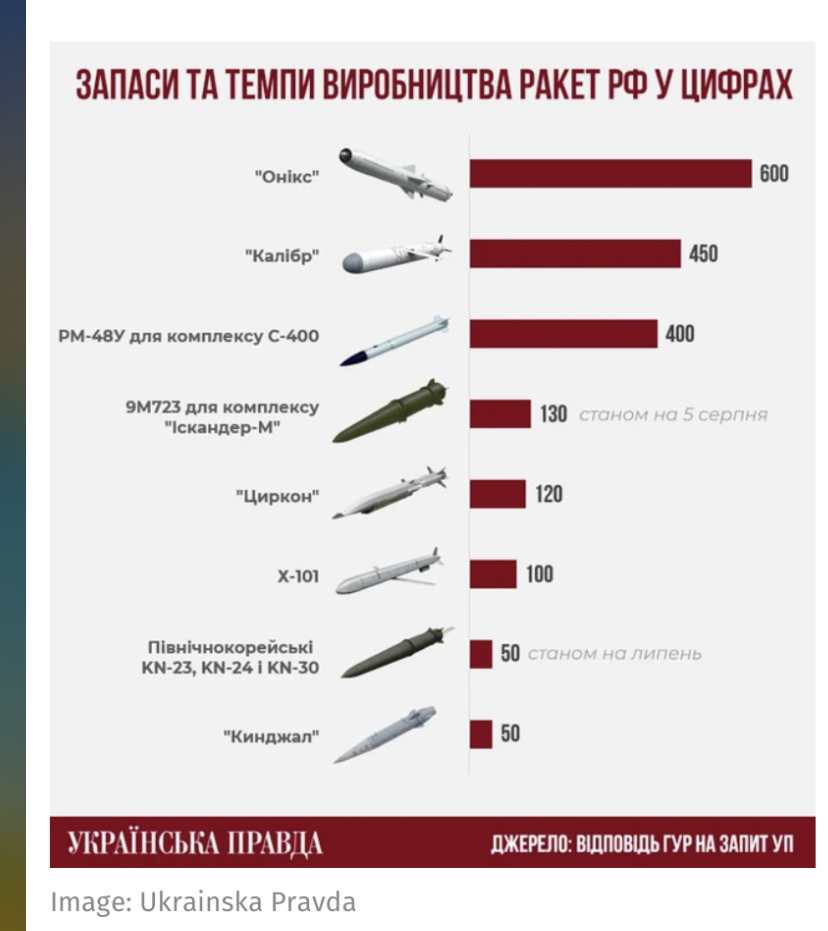 ЗАПАСИ ТА ТЕМПИ ВИРОБНИЦТВА РАКЕТ РФ У ЦИФРАХ

"Онікс" 600

"Калібр" 450

РМ-48У для комплексу С-400 400

9М723 для комплексу "Іскандер-М" 130 станом на 5 серпня

"Циркон" 120

Х-101 100

Північнокорейські KN-23, KN-24 і KN-30 50 станом на липень

"Кинджал" 50

УКРАЇНСЬКА ПРАВДА

ДЖЕРЕЛО: ВІДПОВІДЬ ГУР НА ЗАПИТ УП

Image: Ukrainska Pravda